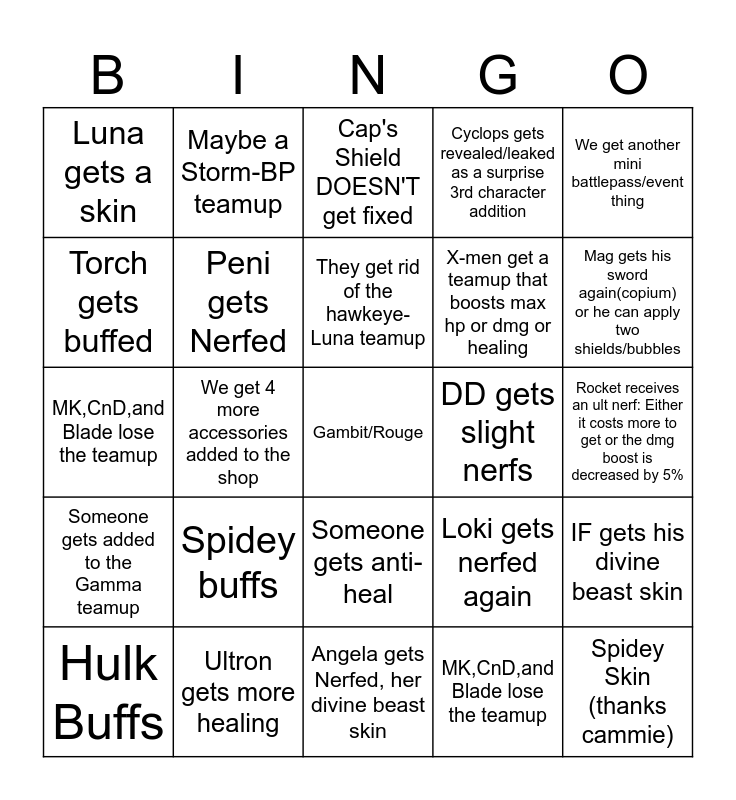 | B | I | N | G | O |
|---|---|---|---|---|
| Luna gets a skin | Maybe a Storm-BP teamup | Cap's Shield DOESN'T get fixed | Cyclops gets revealed/leaked as a surprise 3rd character addition | We get another mini battlepass/event thing |
| Torch gets buffed | Peni gets Nerfed | They get rid of the hawkeye-Luna teamup | X-men get a teamup that boosts max hp or dmg or healing | Mag gets his sword again(copium) or he can apply two shields/bubbles |
| MK,CnD,and Blade lose the teamup | We get 4 more accessories added to the shop | Gambit/Rouge | DD gets slight nerfs | Rocket receives an ult nerf: Either it costs more to get or the dmg boost is decreased by 5% |
| Someone gets added to the Gamma teamup | Spidey buffs | Someone gets anti-heal | Loki gets nerfed again | IF gets his divine beast skin |
| Hulk Buffs | Ultron gets more healing | Angela gets Nerfed, her divine beast skin | MK,CnD,and Blade lose the teamup | Spidey Skin (thanks cammie) |